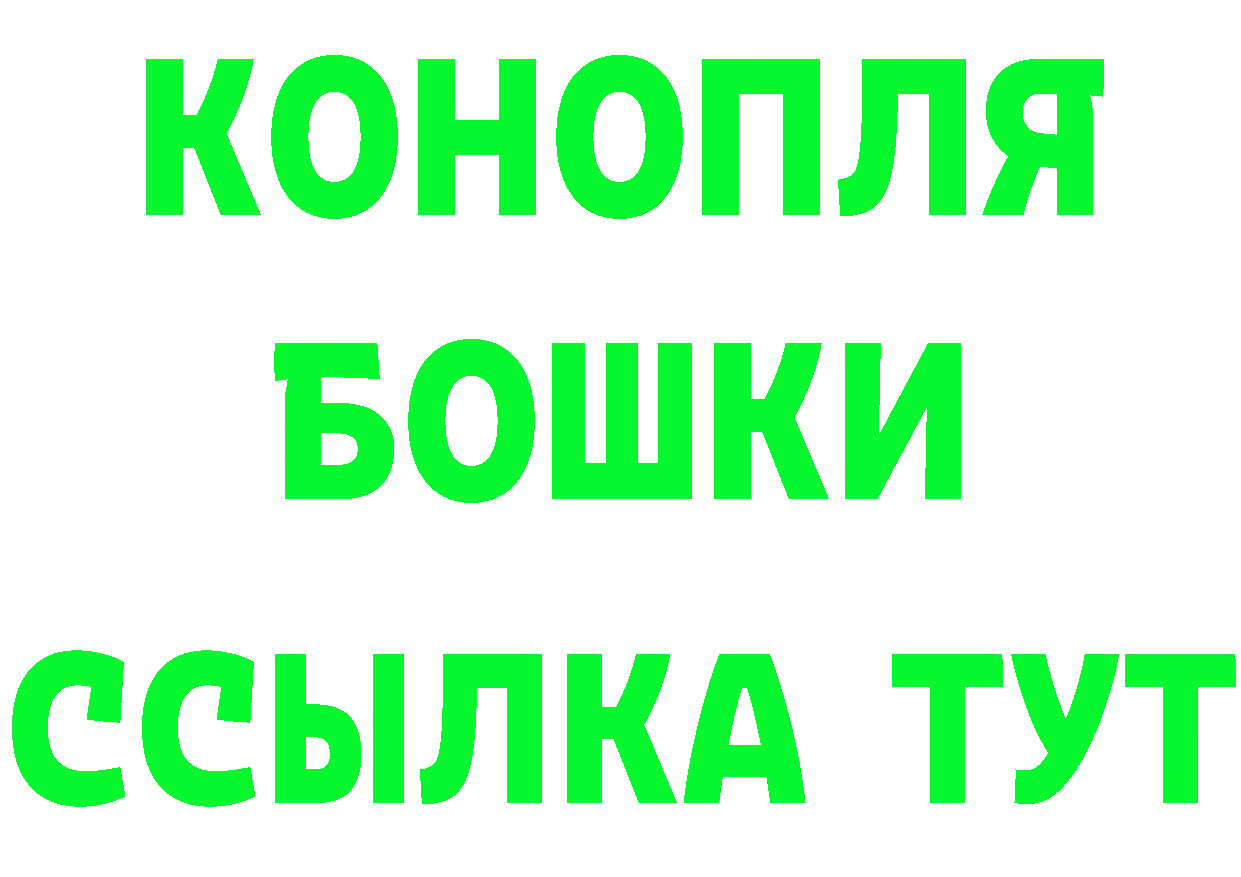 КОНОПЛЯ
БОШКИ
ССЫЛКА ТУТ